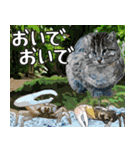 おいで
おいで